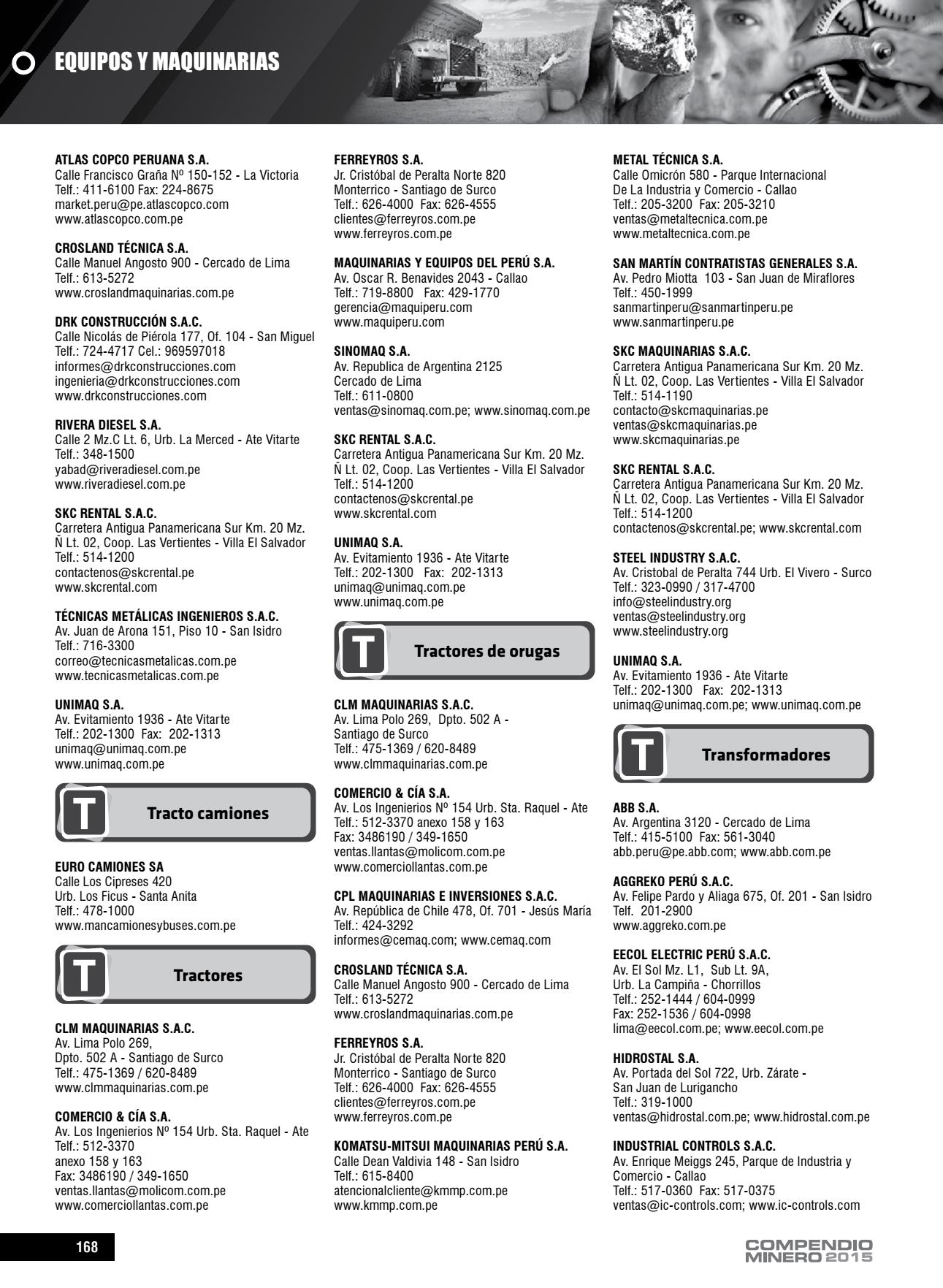 EQUIPOS Y MAQUINARIAS

ATLAS COPCO PERUANA S.A.
Calle Francisco Graña Nº 150-152 - La Victoria
Telf.: 411-6100 Fax: 224-8675
market.peru@pe.atlascopco.com
www.atlascopco.com.pe

CROSLAND TÉCNICA S.A.
Calle Manuel Angosto 900 - Cercado de Lima
Telf.: 613-5272
www.croslandmaquinarias.com.pe

DRK CONSTRUCCIÓN S.A.C.
Calle Nicolás de Piérola 177, Of. 104 - San Miguel
Telf.: 724-4717 Cel.: 969597018
informes@drkconstrucciones.com
ingenieria@drkconstrucciones.com
www.drkconstrucciones.com

RIVERA DIESEL S.A.
Calle 2 Mz.C Lt. 6, Urb. La Merced - Ate Vitarte
Telf.: 348-1500
yabad@riveradiesel.com.pe
www.riveradiesel.com.pe

SKC RENTAL S.A.C.
Carretera Antigua Panamericana Sur Km. 20 Mz. Ñ Lt. 02, Coop. Las Vertientes - Villa El Salvador
Telf.: 514-1200
contactenos@skcrental.pe
www.skcrental.com

TÉCNICAS METÁLICAS INGENIEROS S.A.C.
Av. Juan de Arona 151, Piso 10 - San Isidro
Telf.: 716-3300
correo@tecnicasmetalicas.com.pe
www.tecnicasmetalicas.com.pe

UNIMAQ S.A.
Av. Evitamiento 1936 - Ate Vitarte
Telf.: 202-1300 Fax: 202-1313
unimaq@unimaq.com.pe
www.unimaq.com.pe

T Tracto camiones

EURO CAMIONES SA
Calle Los Cipreses 420
Urb. Los Ficus - Santa Anita
Telf.: 478-1000
www.mancamionesybuses.com.pe

T Tractores

CLM MAQUINARIAS S.A.C.
Av. Lima Polo 269,
Dpto. 502 A - Santiago de Surco
Telf.: 475-1369 / 620-8489
www.clmmaquinarias.com.pe

COMERCIO & CÍA S.A.
Av. Los Ingenierios Nº 154 Urb. Sta. Raquel - Ate
Telf.: 512-3370
anexo 158 y 163
Fax: 3486190 / 349-1650
ventas.llantas@molicom.com.pe
www.comerciollantas.com.pe

FERREYROS S.A.
Jr. Cristóbal de Peralta Norte 820
Monterrico - Santiago de Surco
Telf.: 626-4000 Fax: 626-4555
clientes@ferreyros.com.pe
www.ferreyros.com.pe

MAQUINARIAS Y EQUIPOS DEL PERÚ S.A.
Av. Oscar R. Benavides 2043 - Callao
Telf.: 719-8800 Fax: 429-1770
gerencia@maquiperu.com
www.maquiperu.com

SINOMAQ S.A.
Av. Republica de Argentina 2125
Cercado de Lima
Telf.: 611-0800
ventas@sinomaq.com.pe; www.sinomaq.com.pe

SKC RENTAL S.A.C.
Carretera Antigua Panamericana Sur Km. 20 Mz. Ñ Lt. 02, Coop. Las Vertientes - Villa El Salvador
Telf.: 514-1200
contactenos@skcrental.pe
www.skcrental.com

UNIMAQ S.A.
Av. Evitamiento 1936 - Ate Vitarte
Telf.: 202-1300 Fax: 202-1313
unimaq@unimaq.com.pe
www.unimaq.com.pe

T Tractores de orugas

CLM MAQUINARIAS S.A.C.
Av. Lima Polo 269, Dpto. 502 A -
Santiago de Surco
Telf.: 475-1369 / 620-8489
www.clmmaquinarias.com.pe

COMERCIO & CÍA S.A.
Av. Los Ingenierios Nº 154 Urb. Sta. Raquel - Ate
Telf.: 512-3370 anexo 158 y 163
Fax: 3486190 / 349-1650
ventas.llantas@molicom.com.pe
www.comerciollantas.com.pe

CPL MAQUINARIAS E INVERSIONES S.A.C.
Av. República de Chile 478, Of. 701 - Jesús María
Telf.: 424-3292
informes@cemaq.com; www.cemaq.com

CROSLAND TÉCNICA S.A.
Calle Manuel Angosto 900 - Cercado de Lima
Telf.: 613-5272
www.croslandmaquinarias.com.pe

FERREYROS S.A.
Jr. Cristóbal de Peralta Norte 820
Monterrico - Santiago de Surco
Telf.: 626-4000 Fax: 626-4555
clientes@ferreyros.com.pe
www.ferreyros.com.pe

KOMATSU-MITSUI MAQUINARIAS PERÚ S.A.
Calle Dean Valdivia 148 - San Isidro
Telf.: 615-8400
atencionalcliente@kmmp.com.pe
www.kmmp.com.pe

METAL TÉCNICA S.A.
Calle Omicrón 580 - Parque Internacional
De La Industria y Comercio - Callao
Telf.: 205-3200 Fax: 205-3210
ventas@metaltecnica.com.pe
www.metaltecnica.com.pe

SAN MARTÍN CONTRATISTAS GENERALES S.A.
Av. Pedro Miotta 103 - San Juan de Miraflores
Telf.: 450-1999
sanmartinperu@sanmartinperu.pe
www.sanmartinperu.pe

SKC MAQUINARIAS S.A.C.
Carretera Antigua Panamericana Sur Km. 20 Mz. Ñ Lt. 02, Coop. Las Vertientes - Villa El Salvador
Telf.: 514-1190
contacto@skcmaquinarias.pe
ventas@skcmaquinarias.pe
www.skcmaquinarias.pe

SKC RENTAL S.A.C.
Carretera Antigua Panamericana Sur Km. 20 Mz. Ñ Lt. 02, Coop. Las Vertientes - Villa El Salvador
Telf.: 514-1200
contactenos@skcrental.pe; www.skcrental.com

STEEL INDUSTRY S.A.C.
Av. Cristobal de Peralta 744 Urb. El Vivero - Surco
Telf.: 323-0990 / 317-4700
info@steelindustry.org
ventas@steelindustry.org
www.steelindustry.org

UNIMAQ S.A.
Av. Evitamiento 1936 - Ate Vitarte
Telf.: 202-1300 Fax: 202-1313
unimaq@unimaq.com.pe; www.unimaq.com.pe

T Transformadores

ABB S.A.
Av. Argentina 3120 - Cercado de Lima
Telf.: 415-5100 Fax: 561-3040
abb.peru@pe.abb.com; www.abb.com.pe

AGGREKO PERÚ S.A.C.
Av. Felipe Pardo y Aliaga 675, Of. 201 - San Isidro
Telf. 201-2900
www.aggreko.com.pe

EECOL ELECTRIC PERÚ S.A.C.
Av. El Sol Mz. L1, Sub Lt. 9A,
Urb. La Campiña - Chorrillos
Telf.: 252-1444 / 604-0999
Fax: 252-1536 / 604-0998
lima@eecol.com.pe; www.eecol.com.pe

HIDROSTAL S.A.
Av. Portada del Sol 722, Urb. Zárate -
San Juan de Lurigancho
Telf.: 319-1000
ventas@hidrostal.com.pe; www.hidrostal.com.pe

INDUSTRIAL CONTROLS S.A.C.
Av. Enrique Meiggs 245, Parque de Industria y Comercio - Callao
Telf.: 517-0360 Fax: 517-0375
ventas@ic-controls.com; www.ic-controls.com

168

COMPENDIO MINERO 2015